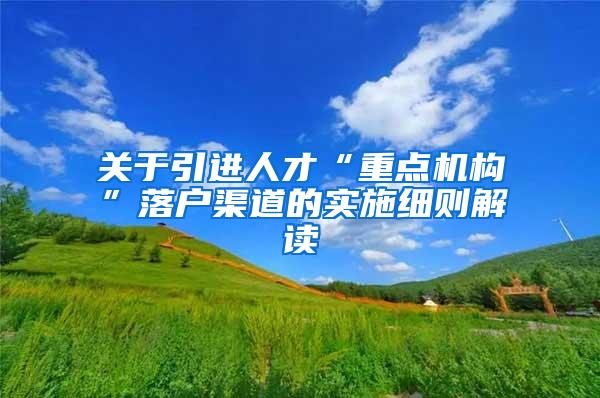 关于引进人才“重点机构”落户渠道的实施细则解读